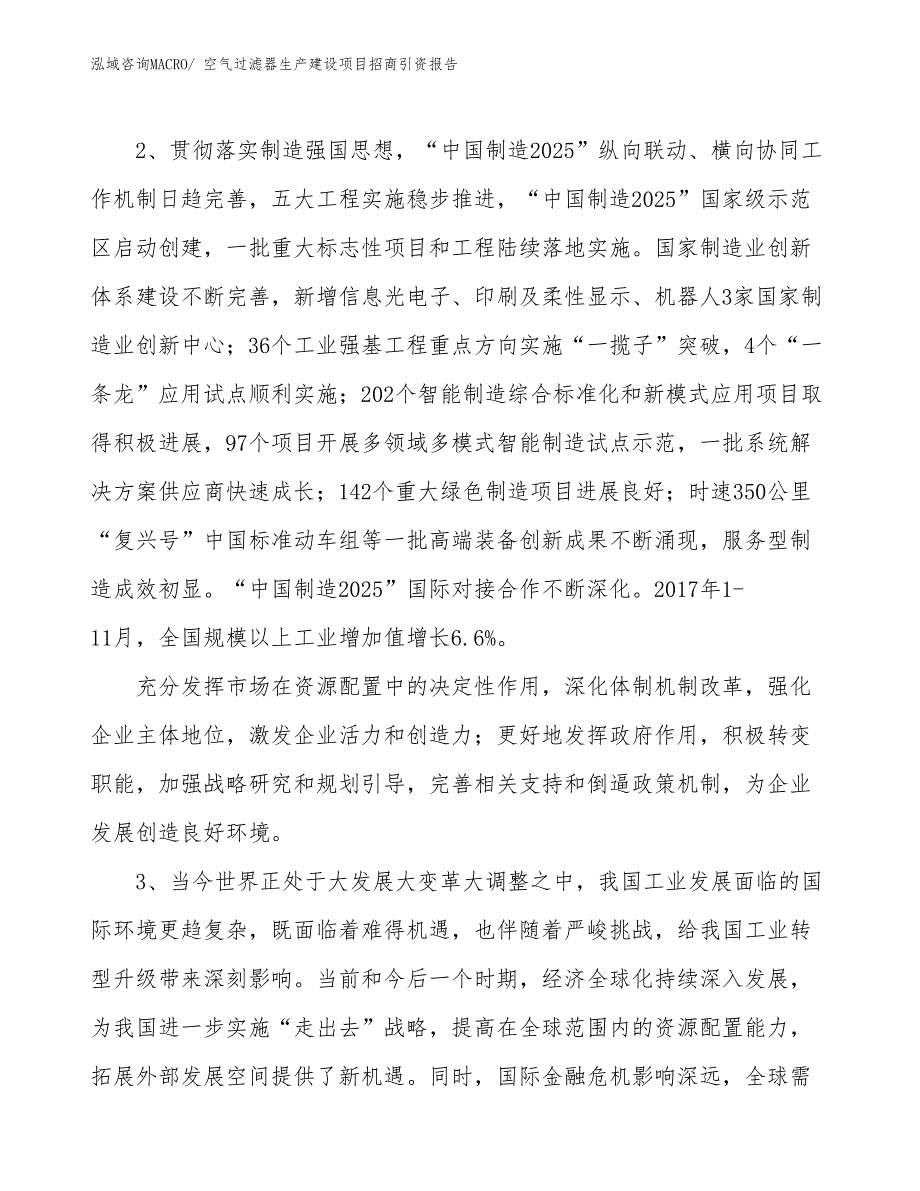 泓域咨询MACRO/ 空气过滤器生产建设项目招商引资报告

2、贯彻落实制造强国思想，“中国制造2025”纵向联动、横向协同工作机制日趋完善，五大工程实施稳步推进，“中国制造2025”国家级示范区启动创建，一批重大标志性项目和工程陆续落地实施。国家制造业创新体系建设不断完善，新增信息光电子、印刷及柔性显示、机器人3家国家制造业创新中心；36个工业强基工程重点方向实施“一揽子”突破，4个“一条龙”应用试点顺利实施；202个智能制造综合标准化和新模式应用项目取得积极进展，97个项目开展多领域多模式智能制造试点示范，一批系统解决方案供应商快速成长；142个重大绿色制造项目进展良好；时速350公里“复兴号”中国标准动车组等一批高端装备创新成果不断涌现，服务型制造成效初显。“中国制造2025”国际对接合作不断深化。2017年1-11月，全国规模以上工业增加值增长6.6%。

充分发挥市场在资源配置中的决定性作用，深化体制机制改革，强化企业主体地位，激发企业活力和创造力；更好地发挥政府作用，积极转变职能，加强战略研究和规划引导，完善相关支持和倒逼政策机制，为企业发展创造良好环境。

3、当今世界正处于大发展大变革大调整之中，我国工业发展面临的国际环境更趋复杂，既面临着难得机遇，也伴随着严峻挑战，给我国工业转型升级带来深刻影响。当前和今后一个时期，经济全球化持续深入发展，为我国进一步实施“走出去”战略，提高在全球范围内的资源配置能力，拓展外部发展空间提供了新机遇。同时，国际金融危机影响深远，全球需